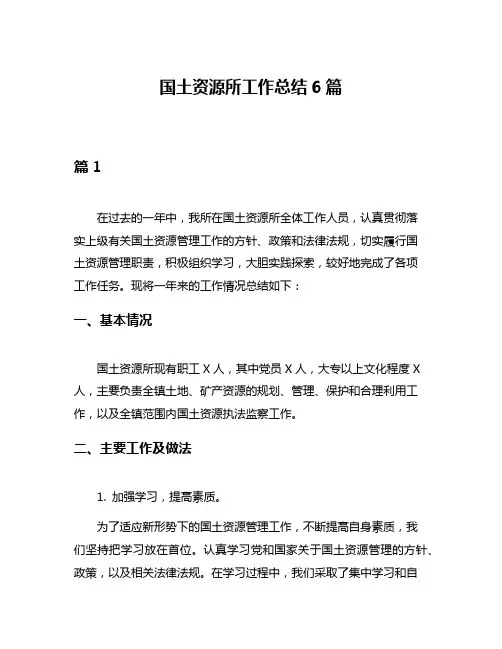 国土资源所工作总结 6 篇

篇 1

在过去的一年中，我所在国土资源所全体工作人员，认真贯彻落实上级有关国土资源管理工作的方针、政策和法律法规，切实履行国土资源管理职责，积极组织学习，大胆实践探索，较好地完成了各项工作任务。现将一年来的工作情况总结如下：

一、基本情况

国土资源所现有职工 X 人，其中党员 X 人，大专以上文化程度 X 人，主要负责全镇土地、矿产资源的规划、管理、保护和合理利用工作，以及全镇范围内国土资源执法监察工作。

二、主要工作及做法

1. 加强学习，提高素质。

为了适应新形势下的国土资源管理工作，不断提高自身素质，我们坚持把学习放在首位。认真学习党和国家关于国土资源管理的方针、政策，以及相关法律法规。在学习过程中，我们采取了集中学习和自